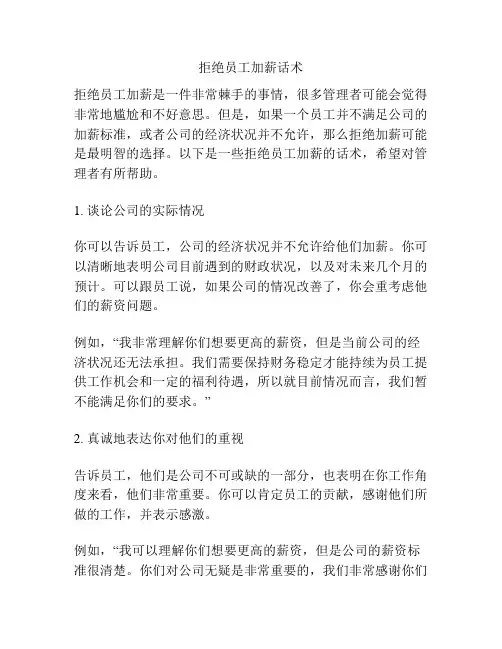 拒绝员工加薪话术

拒绝员工加薪是一件非常棘手的事情，很多管理者可能会觉得非常地尴尬和不好意思。但是，如果一个员工并不满足公司的加薪标准，或者公司的经济状况并不允许，那么拒绝加薪可能是最明智的选择。以下是一些拒绝员工加薪的话术，希望对管理者有所帮助。

1. 谈论公司的实际情况

你可以告诉员工，公司的经济状况并不允许给他们加薪。你可以清晰地表明公司目前遇到的财政状况，以及对未来几个月的预计。可以跟员工说，如果公司的情况改善了，你会重考虑他们的薪资问题。

例如，“我非常理解你们想要更高的薪资，但是当前公司的经济状况还无法承担。我们需要保持财务稳定才能持续为员工提供工作机会和一定的福利待遇，所以就目前情况而言，我们暂不能满足你们的要求。”

2. 真诚地表达你对他们的重视

告诉员工，他们是公司不可或缺的一部分，也表明在你工作角度来看，他们非常重要。你可以肯定员工的贡献，感谢他们所做的工作，并表示感激。

例如，“我可以理解你们想要更高的薪资，但是公司的薪资标准很清楚。你们对公司无疑是非常重要的，我们非常感谢你们